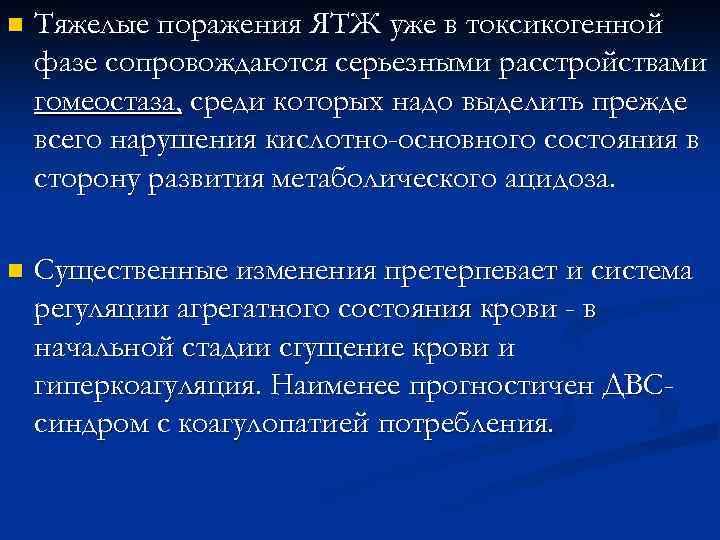 Тяжелые поражения ЯТЖ уже в токсикогенной фазе сопровождаются серьезными расстройствами гомеостаза, среди которых надо выделить прежде всего нарушения кислотно-основного состояния в сторону развития метаболического ацидоза.

Существенные изменения претерпевает и система регуляции агрегатного состояния крови - в начальной стадии сгущение крови и гиперкоагуляция. Наименее прогностичен ДВС-синдром с коагулопатией потребления.